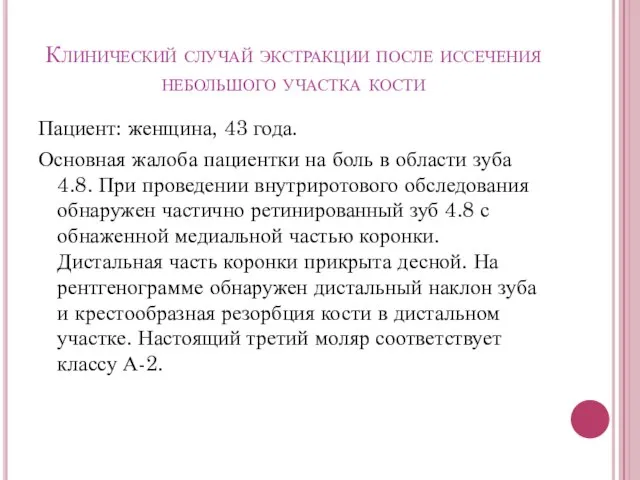 Клинический случай экстракции после иссечения небольшого участка кости

Пациент: женщина, 43 года.

Основная жалоба пациентки на боль в области зуба 4.8. При проведении внутриротового обследования обнаружен частично ретинированный зуб 4.8 с обнаженной медиальной частью коронки. Дистальная часть коронки прикрыта десной. На рентгенограмме обнаружен дистальный наклон зуба и крестообразная резорбция кости в дистальном участке. Настоящий третий моляр соответствует классу А-2.